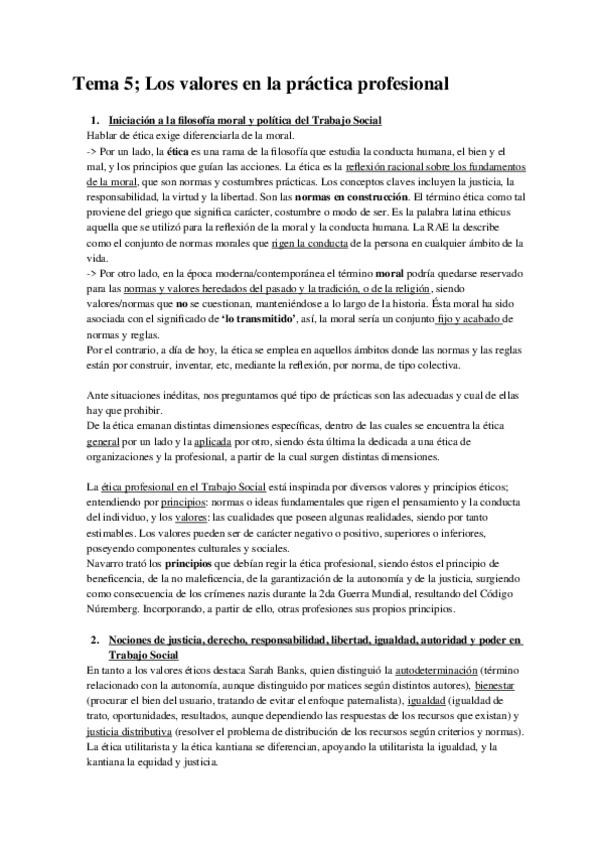 Tema 5; Los valores en la práctica profesional

1. Iniciación a la filosofía moral y política del Trabajo Social

Hablar de ética exige diferenciarla de la moral.

-> Por un lado, la ética es una rama de la filosofía que estudia la conducta humana, el bien y el mal, y los principios que guían las acciones. La ética es la reflexión racional sobre los fundamentos de la moral, que son normas y costumbres prácticas. Los conceptos claves incluyen la justicia, la responsabilidad, la virtud y la libertad. Son las normas en construcción. El término ética como tal proviene del griego que significa carácter, costumbre o modo de ser. Es la palabra latina ethicus aquella que se utilizó para la reflexión de la moral y la conducta humana. La RAE la describe como el conjunto de normas morales que rigen la conducta de la persona en cualquier ámbito de la vida.

-> Por otro lado, en la época moderna/contemporánea el término moral podría quedarse reservado para las normas y valores heredados del pasado y la tradición, o de la religión, siendo valores/normas que no se cuestionan, manteniéndose a lo largo de la historia. Ésta moral ha sido asociada con el significado de 'lo transmitido', así, la moral sería un conjunto fijo y acabado de normas y reglas.

Por el contrario, a día de hoy, la ética se emplea en aquellos ámbitos donde las normas y las reglas están por construir, inventar, etc, mediante la reflexión, por norma, de tipo colectiva.

Ante situaciones inéditas, nos preguntamos qué tipo de prácticas son las adecuadas y cual de ellas hay que prohibir.

De la ética emanan distintas dimensiones específicas, dentro de las cuales se encuentra la ética general por un lado y la aplicada por otro, siendo ésta última la dedicada a una ética de organizaciones y la profesional, a partir de la cual surgen distintas dimensiones.

La ética profesional en el Trabajo Social está inspirada por diversos valores y principios éticos; entendiendo por principios: normas o ideas fundamentales que rigen el pensamiento y la conducta del individuo, y los valores: las cualidades que poseen algunas realidades, siendo por tanto estimables. Los valores pueden ser de carácter negativo o positivo, superiores o inferiores, poseyendo componentes culturales y sociales.

Navarro trató los principios que debían regir la ética profesional, siendo éstos el principio de beneficencia, de la no maleficencia, de la garantización de la autonomía y de la justicia, surgiendo como consecuencia de los crímenes nazis durante la 2da Guerra Mundial, resultando del Código Núremberg. Incorporando, a partir de ello, otras profesiones sus propios principios.

2. Nociones de justicia, derecho, responsabilidad, libertad, igualdad, autoridad y poder en Trabajo Social

En tanto a los valores éticos destaca Sarah Banks, quien distinguió la autodeterminación (término relacionado con la autonomía, aunque distinguido por matices según distintos autores), bienestar (procurar el bien del usuario, tratando de evitar el enfoque paternalista), igualdad (igualdad de trato, oportunidades, resultados, aunque dependiendo las respuestas de los recursos que existan) y justicia distributiva (resolver el problema de distribución de los recursos según criterios y normas).

La ética utilitarista y la ética kantiana se diferencian, apoyando la utilitarista la igualdad, y la kantiana la equidad y justicia.